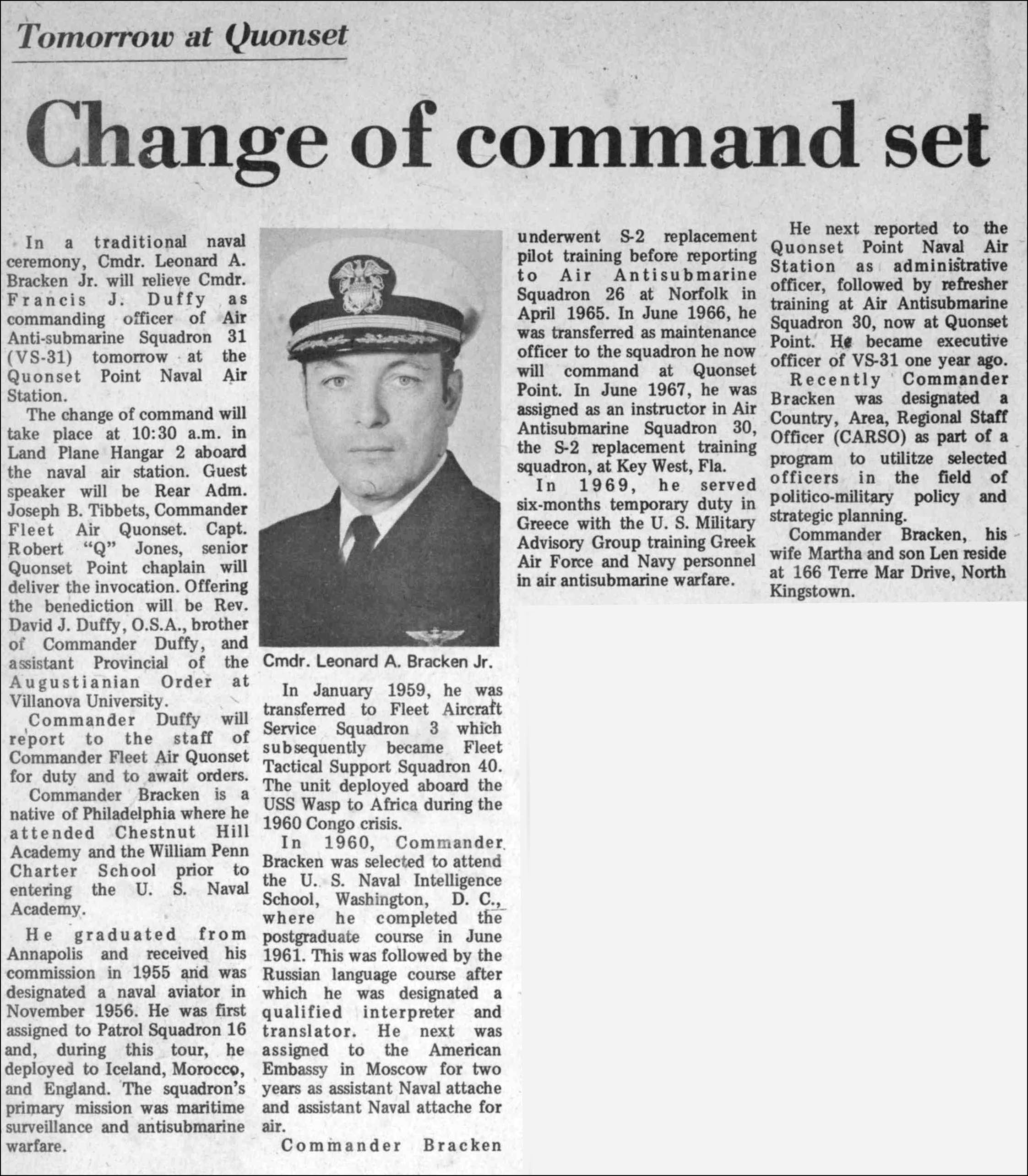 Tomorrow at Quonset

Change of command set

In a traditional naval ceremony, Cmdr. Leonard A. Bracken Jr. will relieve Cmdr. Francis J. Duffy as commanding officer of Air Anti-submarine Squadron 31 (VS-31) tomorrow at the Quonset Point Naval Air Station.

The change of command will take place at 10:30 a.m. in Land Plane Hangar 2 aboard the naval air station. Guest speaker will be Rear Adm. Joseph B. Tibbets, Commander Fleet Air Quonset. Capt. Robert "Q" Jones, senior Quonset Point chaplain will deliver the invocation. Offering the benediction will be Rev. David J. Duffy, O.S.A., brother of Commander Duffy, and assistant Provincial of the Augustianian Order at Villanova University.

Commander Duffy will report to the staff of Commander Fleet Air Quonset for duty and to await orders.

Commander Bracken is a native of Philadelphia where he attended Chestnut Hill Academy and the William Penn Charter School prior to entering the U. S. Naval Academy.

He graduated from Annapolis and received his commission in 1955 and was designated a naval aviator in November 1956. He was first assigned to Patrol Squadron 16 and, during this tour, he deployed to Iceland, Morocco, and England. The squadron's primary mission was maritime surveillance and antisubmarine warfare.

Cmdr. Leonard A. Bracken Jr.

In January 1959, he was transferred to Fleet Aircraft Service Squadron 3 which subsequently became Fleet Tactical Support Squadron 40. The unit deployed aboard the USS Wasp to Africa during the 1960 Congo crisis.

In 1960, Commander Bracken was selected to attend the U. S. Naval Intelligence School, Washington, D. C., where he completed the postgraduate course in June 1961. This was followed by the Russian language course after which he was designated a qualified interpreter and translator. He next was assigned to the American Embassy in Moscow for two years as assistant Naval attache and assistant Naval attache for air.

Commander Bracken underwent S-2 replacement pilot training before reporting to Air Antisubmarine Squadron 26 at Norfolk in April 1965. In June 1966, he was transferred as maintenance officer to the squadron he now will command at Quonset Point. In June 1967, he was assigned as an instructor in Air Antisubmarine Squadron 30, the S-2 replacement training squadron, at Key West, Fla.

In 1969, he served six-months temporary duty in Greece with the U. S. Military Advisory Group training Greek Air Force and Navy personnel in air antisubmarine warfare.

He next reported to the Quonset Point Naval Air Station as administrative officer, followed by refresher training at Air Antisubmarine Squadron 30, now at Quonset Point. He became executive officer of VS-31 one year ago.

Recently Commander Bracken was designated a Country, Area, Regional Staff Officer (CARSO) as part of a program to utilitze selected officers in the field of politico-military policy and strategic planning.

Commander Bracken, his wife Martha and son Len reside at 166 Terre Mar Drive, North Kingstown.